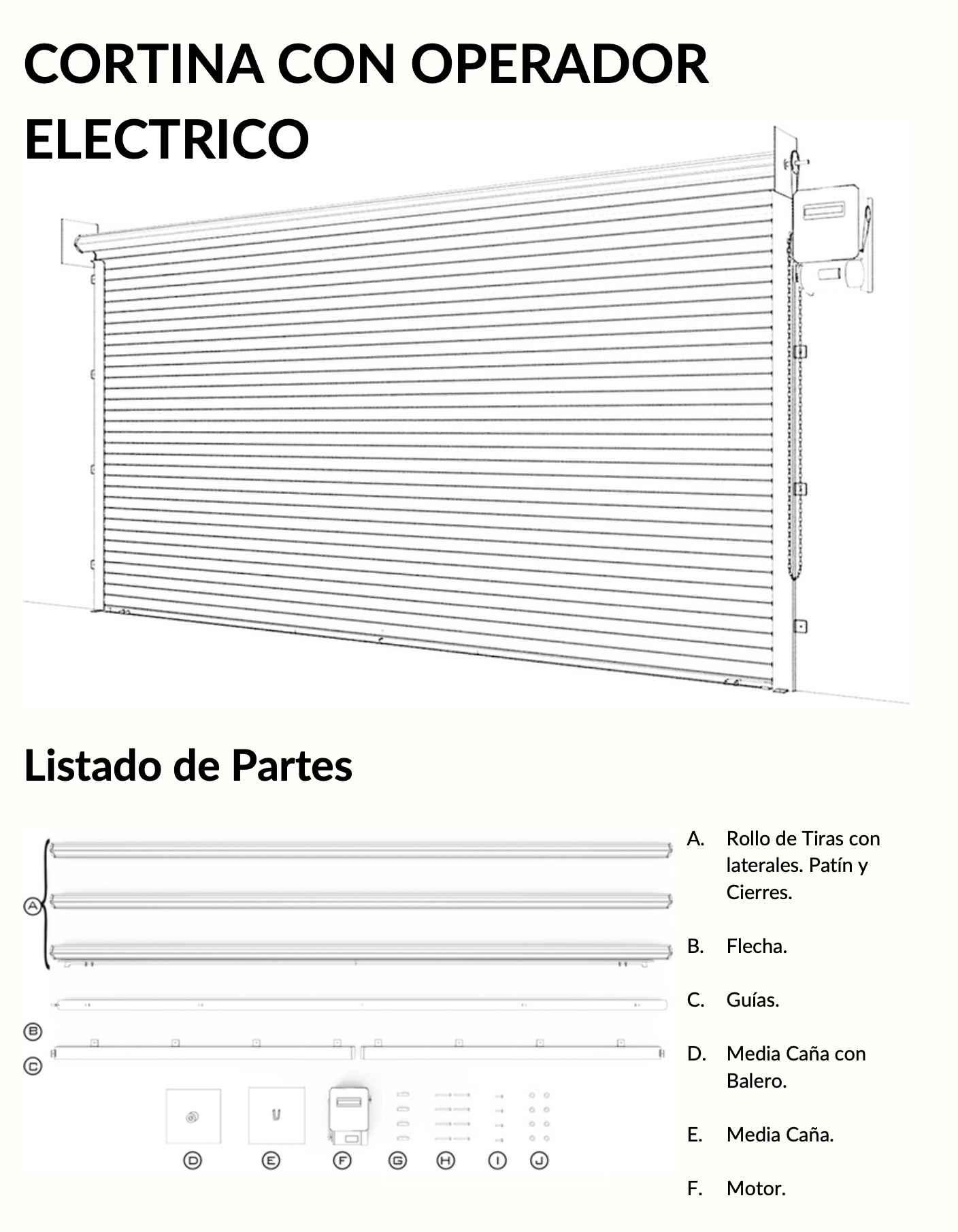 CORTINA CON OPERADOR ELECTRICO

Listado de Partes

A
B
C
D
E
F
G
H
I
J

A. Rollo de Tiras con laterales. Patín y Cierres.

B. Flecha.

C. Guías.

D. Media Caña con Balero.

E. Media Caña.

F. Motor.